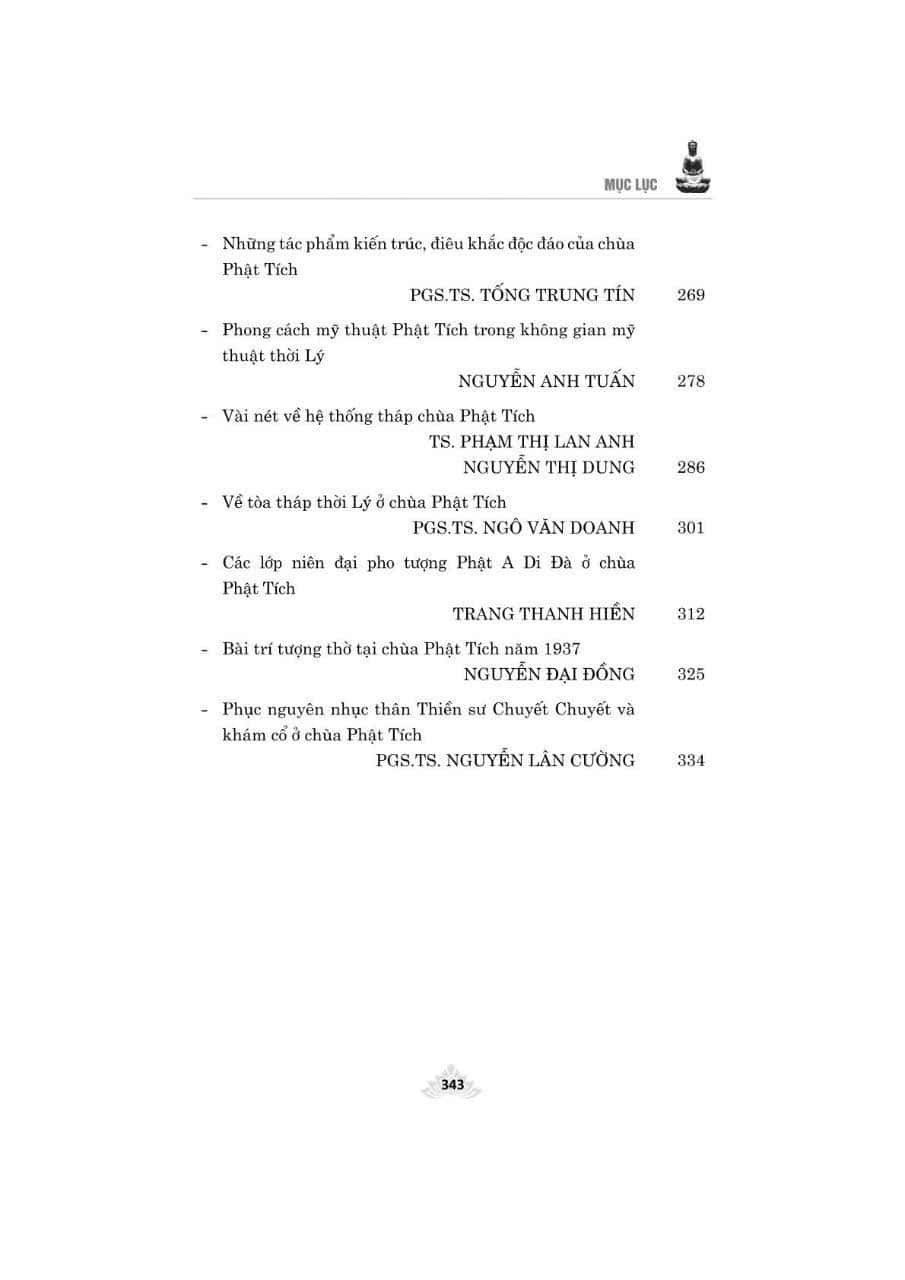 MỤC LỤC

- Những tác phẩm kiến trúc, điêu khắc độc đáo của chùa Phật Tích
PGS.TS. TỐNG TRUNG TÍN 269

- Phong cách mỹ thuật Phật Tích trong không gian mỹ thuật thời Lý
NGUYỄN ANH TUẤN 278

- Vài nét về hệ thống tháp chùa Phật Tích
TS. PHẠM THỊ LAN ANH
NGUYỄN THỊ DUNG 286

- Về tòa tháp thời Lý ở chùa Phật Tích
PGS.TS. NGÔ VĂN DOANH 301

- Các lớp niên đại pho tượng Phật A Di Đà ở chùa Phật Tích
TRANG THANH HIỀN 312

- Bài trí tượng thờ tại chùa Phật Tích năm 1937
NGUYỄN ĐẠI ĐỒNG 325

- Phục nguyên nhục thân Thiền sư Chuyết Chuyết và khám cổ ở chùa Phật Tích
PGS.TS. NGUYỄN LÂN CƯỜNG 334

343